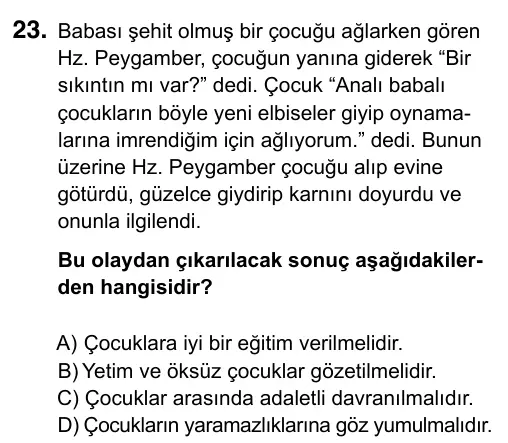 23. Babası şehit olmuş bir çocuğu ağlarken gören Hz. Peygamber, çocuğun yanına giderek “Bir sıkıntın mı var?” dedi. Çocuk “Analı babalı çocukların böyle yeni elbiseler giyip oynamalarına imrendiğim için ağlıyorum.” dedi. Bunun üzerine Hz. Peygamber çocuğu alıp evine götürdü, güzelce giydirip karnını doyurdu ve onunla ilgilendi.

Bu olaydan çıkarılacak sonuç aşağıdakilerden hangisidir?

A) Çocuklara iyi bir eğitim verilmelidir.
B) Yetim ve öksüz çocuklar gözetilmelidir.
C) Çocuklar arasında adaletli davranılmalıdır.
D) Çocukların yaramazlıklarına göz yumulmalıdır.